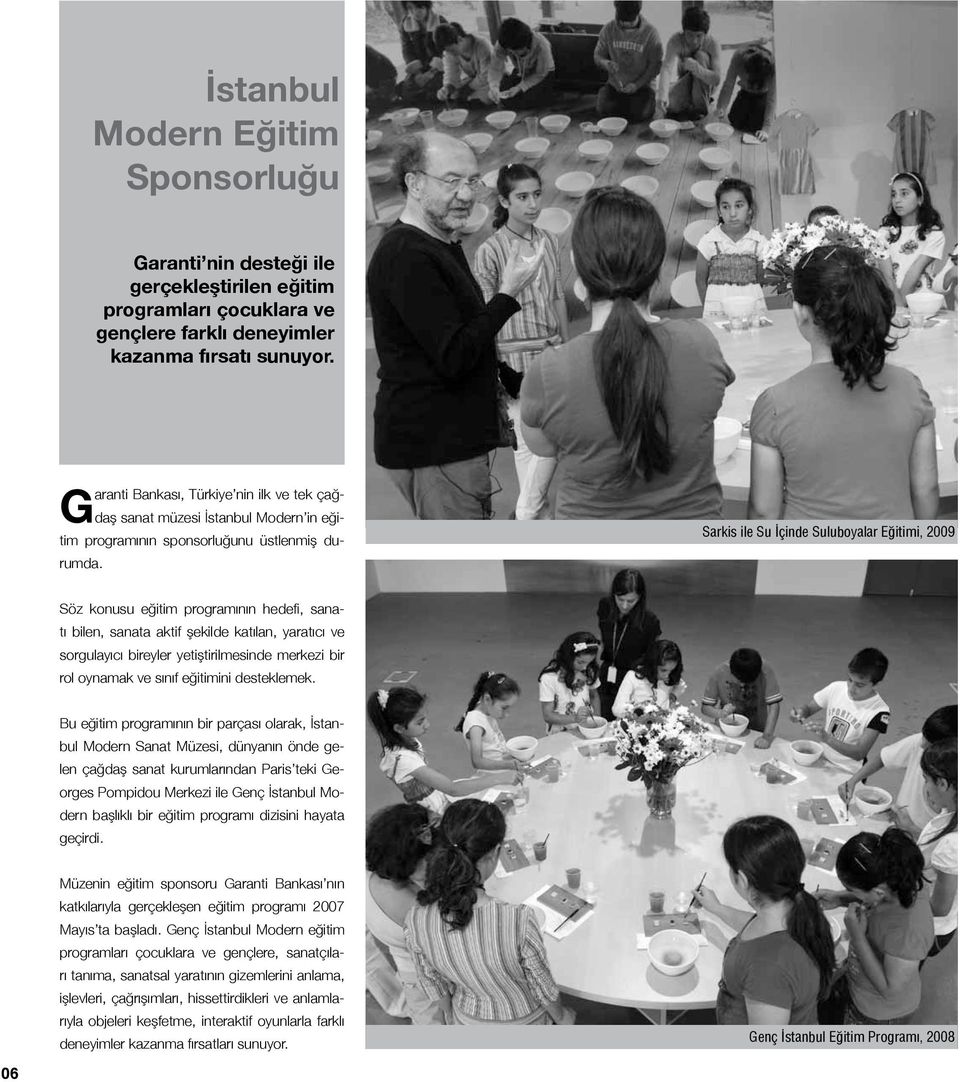 İstanbul Modern Eğitim Sponsorluğu

Garanti'nin desteği ile gerçekleştirilen eğitim programları çocuklara ve gençlere farklı deneyimler kazanma fırsatı sunuyor.

Garanti Bankası, Türkiye'nin ilk ve tek çağdaş sanat müzesi İstanbul Modern'in eğitim programının sponsorluğunu üstlenmiş durumda.

Söz konusu eğitim programının hedefi, sanatı bilen, sanata aktif şekilde katılan, yaratıcı ve sorgulayıcı bireyler yetiştirilmesinde merkezi bir rol oynamak ve sınıf eğitimini desteklemek.

Bu eğitim programının bir parçası olarak, İstanbul Modern Sanat Müzesi, dünyanın önde gelen çağdaş sanat kurumlarından Paris'teki Georges Pompidou Merkezi ile Genç İstanbul Modern başlıklı bir eğitim programı dizisini hayata geçirdi.

Müzenin eğitim sponsoru Garanti Bankası'nın katkılarıyla gerçekleşen eğitim programı 2007 Mayıs'ta başladı. Genç İstanbul Modern eğitim programları çocuklara ve gençlere, sanatçıları tanıma, sanatsal yaratının gizemlerini anlama, işlevleri, çağrışımları, hissettirdikleri ve anlamlarıyla objeleri keşfetme, interaktif oyunlarla farklı deneyimler kazanma fırsatları sunuyor.

Sarkis ile Su İçinde Suluboyalar Eğitimi, 2009

Genç İstanbul Eğitim Programı, 2008

06